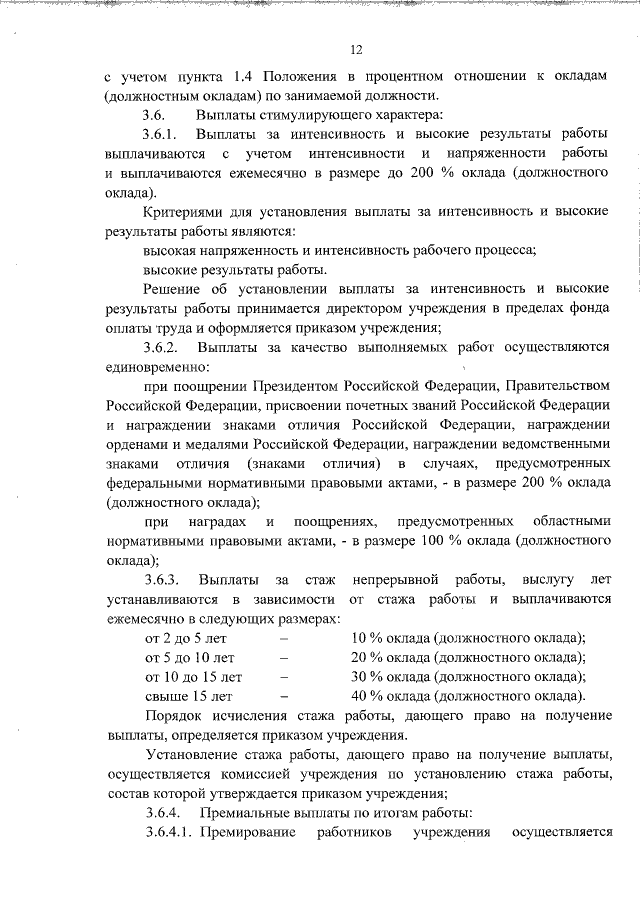 12

с учетом пункта 1.4 Положения в процентном отношении к окладам (должностным окладам) по занимаемой должности.

3.6. Выплаты стимулирующего характера:

3.6.1. Выплаты за интенсивность и высокие результаты работы выплачиваются с учетом интенсивности и напряженности работы и выплачиваются ежемесячно в размере до 200 % оклада (должностного оклада).

Критериями для установления выплаты за интенсивность и высокие результаты работы являются:

высокая напряженность и интенсивность рабочего процесса;

высокие результаты работы.

Решение об установлении выплаты за интенсивность и высокие результаты работы принимается директором учреждения в пределах фонда оплаты труда и оформляется приказом учреждения;

3.6.2. Выплаты за качество выполняемых работ осуществляются единовременно:

при поощрении Президентом Российской Федерации, Правительством Российской Федерации, присвоении почетных званий Российской Федерации и награждении знаками отличия Российской Федерации, награждении орденами и медалями Российской Федерации, награждении ведомственными знаками отличия (знаками отличия) в случаях, предусмотренных федеральными нормативными правовыми актами, - в размере 200 % оклада (должностного оклада);

при наградах и поощрениях, предусмотренных областными нормативными правовыми актами, - в размере 100 % оклада (должностного оклада);

3.6.3. Выплаты за стаж непрерывной работы, выслугу лет устанавливаются в зависимости от стажа работы и выплачиваются ежемесячно в следующих размерах:

от 2 до 5 лет – 10 % оклада (должностного оклада);
от 5 до 10 лет – 20 % оклада (должностного оклада);
от 10 до 15 лет – 30 % оклада (должностного оклада);
свыше 15 лет – 40 % оклада (должностного оклада).

Порядок исчисления стажа работы, дающего право на получение выплаты, определяется приказом учреждения.

Установление стажа работы, дающего право на получение выплаты, осуществляется комиссией учреждения по установлению стажа работы, состав которой утверждается приказом учреждения;

3.6.4. Премиальные выплаты по итогам работы:

3.6.4.1. Премирование работников учреждения осуществляется